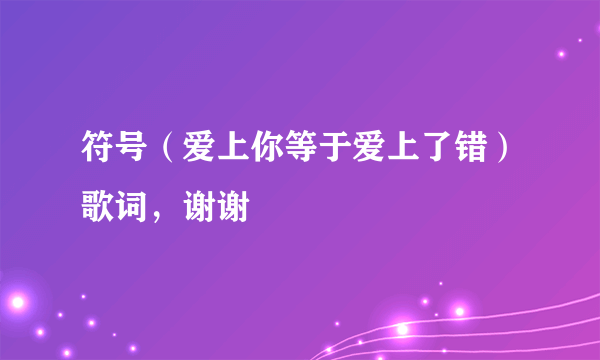 符号（爱上你等于爱上了错）歌词，谢谢